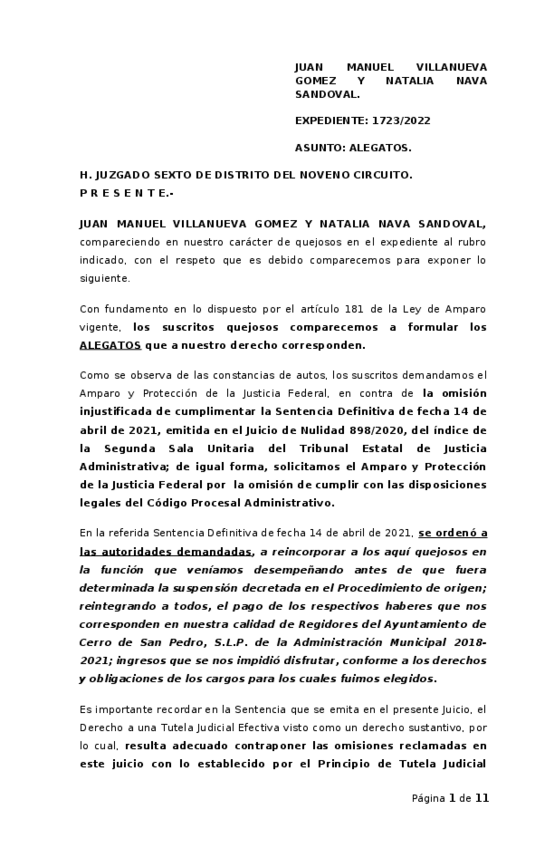 JUAN MANUEL VILLANUEVA GOMEZ Y NATALIA NAVA SANDOVAL.

EXPEDIENTE: 1723/2022

ASUNTO: ALEGATOS.

H. JUZGADO SEXTO DE DISTRITO DEL NOVENO CIRCUITO.
P R E S E N T E.-

JUAN MANUEL VILLANUEVA GOMEZ Y NATALIA NAVA SANDOVAL, compareciendo en nuestro carácter de quejosos en el expediente al rubro indicado, con el respeto que es debido comparecemos para exponer lo siguiente.

Con fundamento en lo dispuesto por el artículo 181 de la Ley de Amparo vigente, los suscritos quejosos comparecemos a formular los ALEGATOS que a nuestro derecho corresponden.

Como se observa de las constancias de autos, los suscritos demandamos el Amparo y Protección de la Justicia Federal, en contra de la omisión injustificada de cumplimentar la Sentencia Definitiva de fecha 14 de abril de 2021, emitida en el Juicio de Nulidad 898/2020, del índice de la Segunda Sala Unitaria del Tribunal Estatal de Justicia Administrativa; de igual forma, solicitamos el Amparo y Protección de la Justicia Federal por la omisión de cumplir con las disposiciones legales del Código Procesal Administrativo.

En la referida Sentencia Definitiva de fecha 14 de abril de 2021, se ordenó a las autoridades demandadas, a reincorporar a los aquí quejosos en la función que veníamos desempeñando antes de que fuera determinada la suspensión decretada en el Procedimiento de origen; reintegrando a todos, el pago de los respectivos haberes que nos corresponden en nuestra calidad de Regidores del Ayuntamiento de Cerro de San Pedro, S.L.P. de la Administración Municipal 2018-2021; ingresos que se nos impidió disfrutar, conforme a los derechos y obligaciones de los cargos para los cuales fuimos elegidos.

Es importante recordar en la Sentencia que se emita en el presente Juicio, el Derecho a una Tutela Judicial Efectiva visto como un derecho sustantivo, por lo cual, resulta adecuado contraponer las omisiones reclamadas en este juicio con lo establecido por el Principio de Tutela Judicial

Página 1 de 11